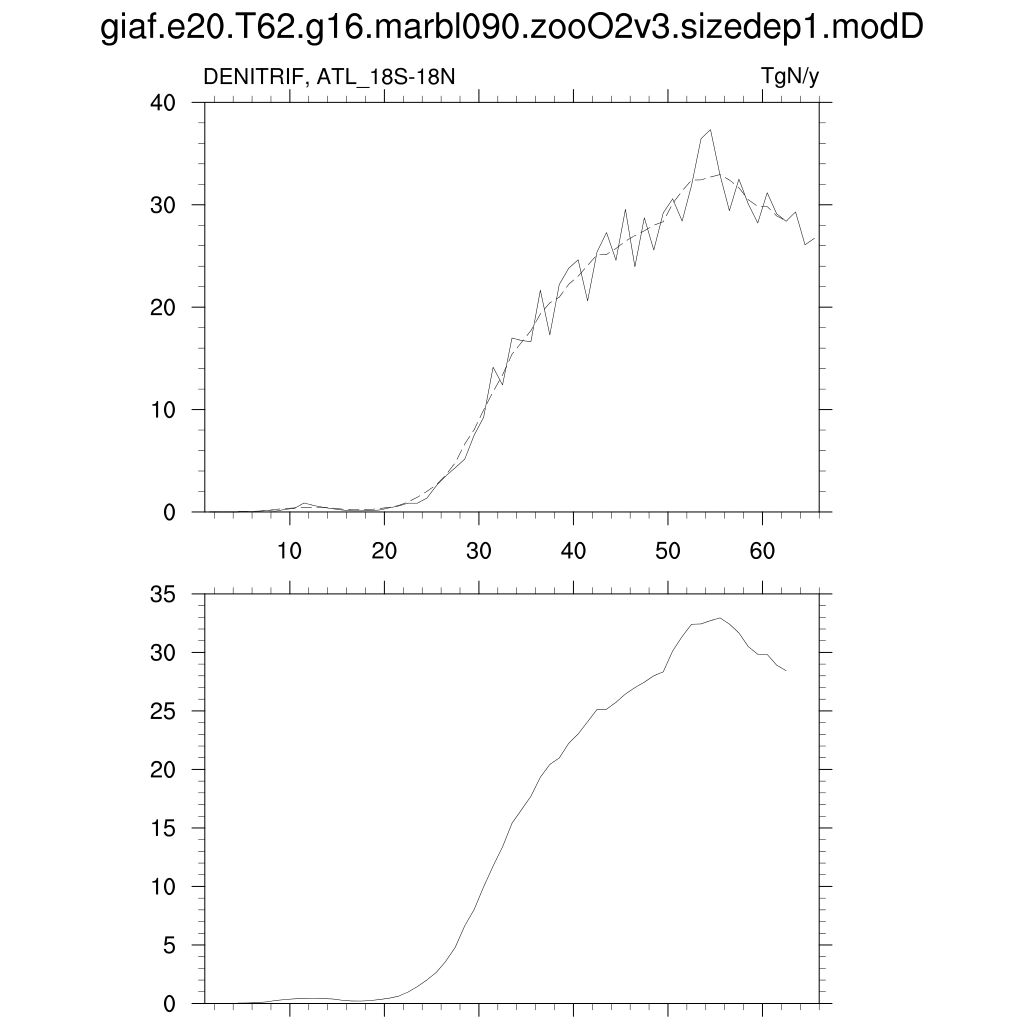 giaf.e20.T62.g16.marbl090.zooO2v3.sizedep1.modD

DENITRIF, ATL_18S-18N

TgN/y

40
30
20
10
0

10
20
30
40
50
60

35
30
25
20
15
10
5
0